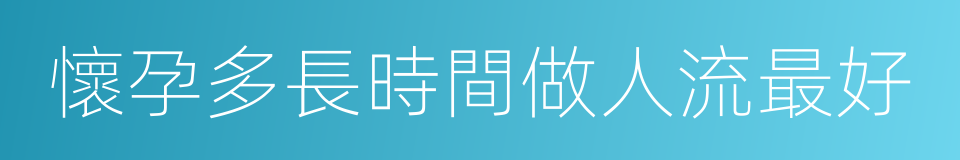 懷孕多長時間做人流最好